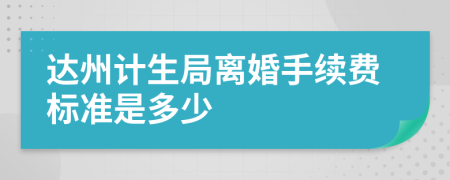 达州计生局离婚手续费标准是多少